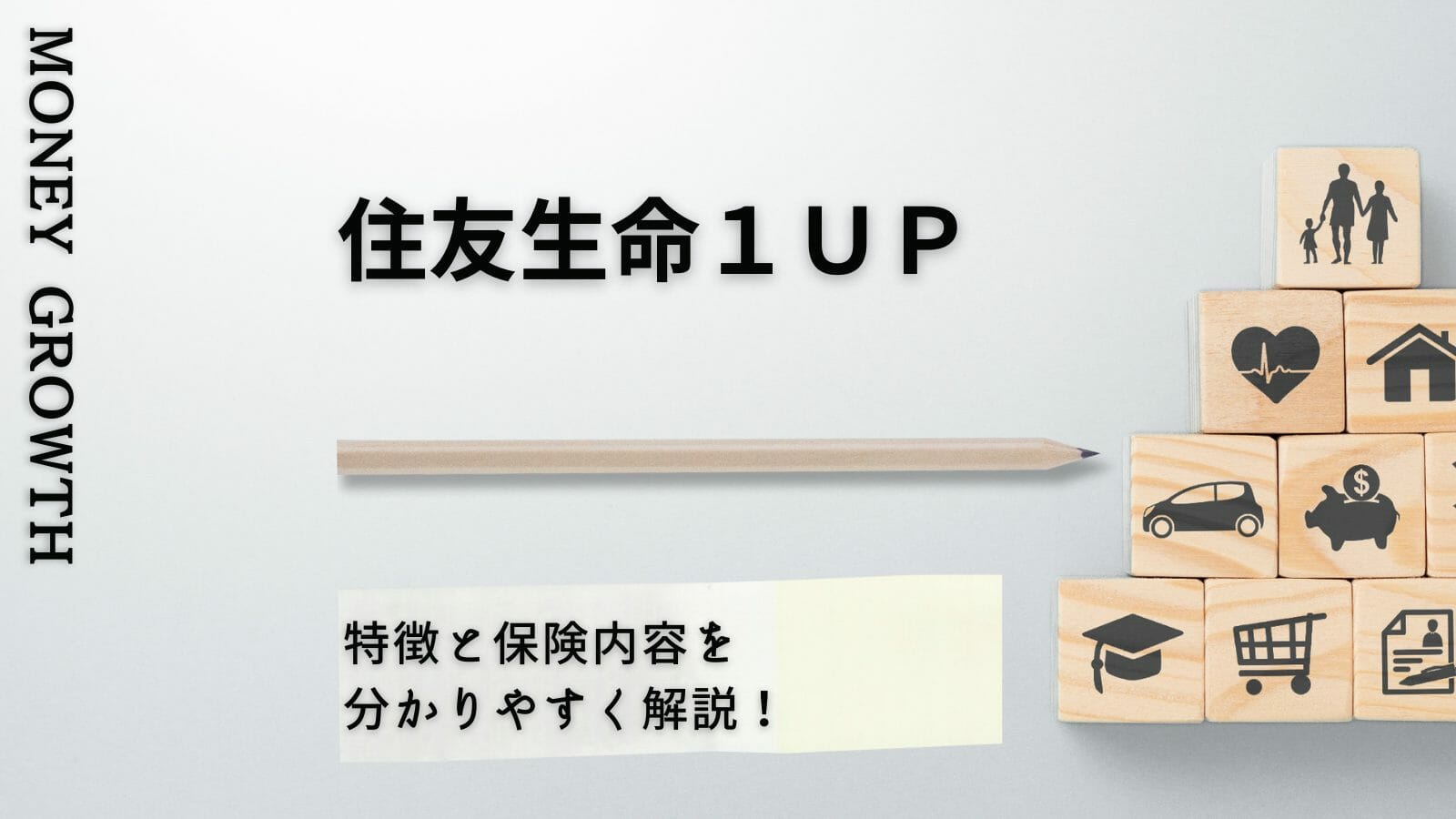 MONEY GROWTH

住友生命１ＵＰ

特徴と保険内容を
分かりやすく解説！